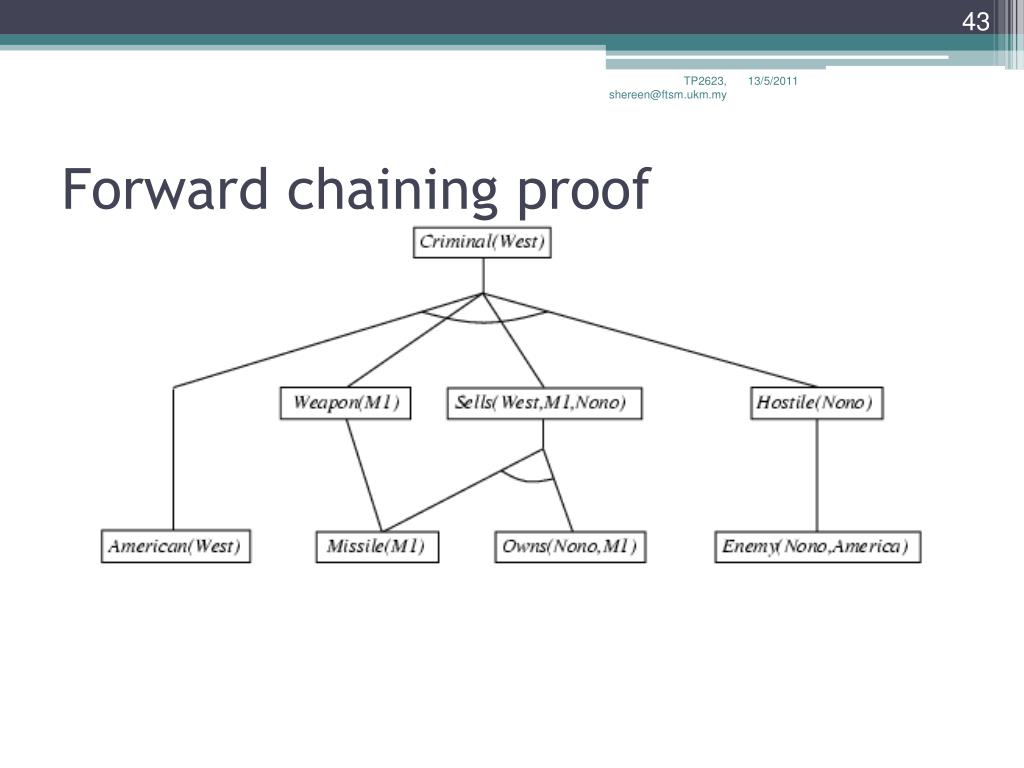 43

TP2623, shereen@ftsm.ukm.my 13/5/2011

Forward chaining proof

Criminal(West)

Weapon(M1)

Sells(West,M1,Nono)

Hostile(Nono)

American(West)

Missile(M1)

Owns(Nono,M1)

Enemy(Nono,America)